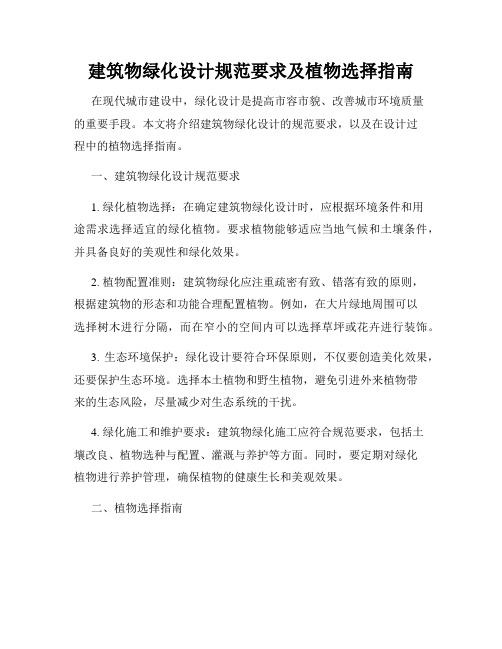 建筑物绿化设计规范要求及植物选择指南

在现代城市建设中，绿化设计是提高市容市貌、改善城市环境质量的重要手段。本文将介绍建筑物绿化设计的规范要求，以及在设计过程中的植物选择指南。

一、建筑物绿化设计规范要求

1. 绿化植物选择：在确定建筑物绿化设计时，应根据环境条件和用途需求选择适宜的绿化植物。要求植物能够适应当地气候和土壤条件，并具备良好的美观性和绿化效果。

2. 植物配置准则：建筑物绿化应注重疏密有致、错落有致的原则，根据建筑物的形态和功能合理配置植物。例如，在大片绿地周围可以选择树木进行分隔，而在窄小的空间内可以选择草坪或花卉进行装饰。

3. 生态环境保护：绿化设计要符合环保原则，不仅要创造美化效果，还要保护生态环境。选择本土植物和野生植物，避免引进外来植物带来的生态风险，尽量减少对生态系统的干扰。

4. 绿化施工和维护要求：建筑物绿化施工应符合规范要求，包括土壤改良、植物选种与配置、灌溉与养护等方面。同时，要定期对绿化植物进行养护管理，确保植物的健康生长和美观效果。

二、植物选择指南